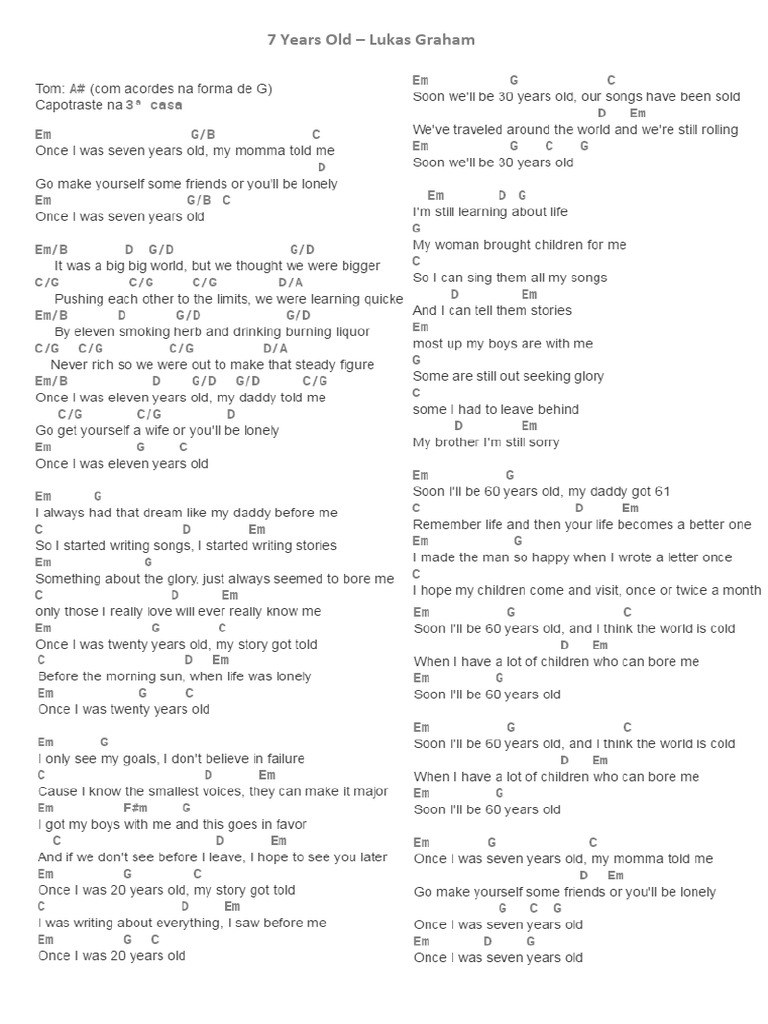 7 Years Old – Lukas Graham

Tom: A# (com acordes na forma de G)
Capotraste na 3ª casa

Em G/B C
Once I was seven years old, my momma told me
D
Go make yourself some friends or you'll be lonely
Em G/B C
Once I was seven years old

Em/B D G/D G/D
It was a big big world, but we thought we were bigger
C/G C/G C/G D/A
Pushing each other to the limits, we were learning quicke
Em/B D G/D G/D
By eleven smoking herb and drinking burning liquor
C/G C/G C/G D/A
Never rich so we were out to make that steady figure
Em/B D G/D G/D C/G
Once I was eleven years old, my daddy told me
C/G C/G D
Go get yourself a wife or you'll be lonely
Em G C
Once I was eleven years old

Em G
I always had that dream like my daddy before me
C D Em
So I started writing songs, I started writing stories
Em G
Something about the glory, just always seemed to bore me
C D Em
only those I really love will ever really know me
Em G C
Once I was twenty years old, my story got told
C D Em
Before the morning sun, when life was lonely
Em G C
Once I was twenty years old

Em G
I only see my goals, I don't believe in failure
C D Em
Cause I know the smallest voices, they can make it major
Em F#m G
I got my boys with me and this goes in favor
C D Em
And if we don't see before I leave, I hope to see you later
Em G C
Once I was 20 years old, my story got told
C D Em
I was writing about everything, I saw before me
Em G C
Once I was 20 years old

Em G C
Soon we'll be 30 years old, our songs have been sold
D Em
We've traveled around the world and we're still rolling
Em G C G
Soon we'll be 30 years old

Em D G
I'm still learning about life
G
My woman brought children for me
C
So I can sing them all my songs
D Em
And I can tell them stories
Em
most up my boys are with me
G
Some are still out seeking glory
C
some I had to leave behind
D Em
My brother I'm still sorry

Em G
Soon I'll be 60 years old, my daddy got 61
C D Em
Remember life and then your life becomes a better one
Em G
I made the man so happy when I wrote a letter once
C
I hope my children come and visit, once or twice a month
Em G C
Soon I'll be 60 years old, and I think the world is cold
D Em
When I have a lot of children who can bore me
Em G
Soon I'll be 60 years old

Em G C
Soon I'll be 60 years old, and I think the world is cold
D Em
When I have a lot of children who can bore me
Em G
Soon I'll be 60 years old

Em G C
Once I was seven years old, my momma told me
D Em
Go make yourself some friends or you'll be lonely
G C G
Once I was seven years old
Em D G
Once I was seven years old